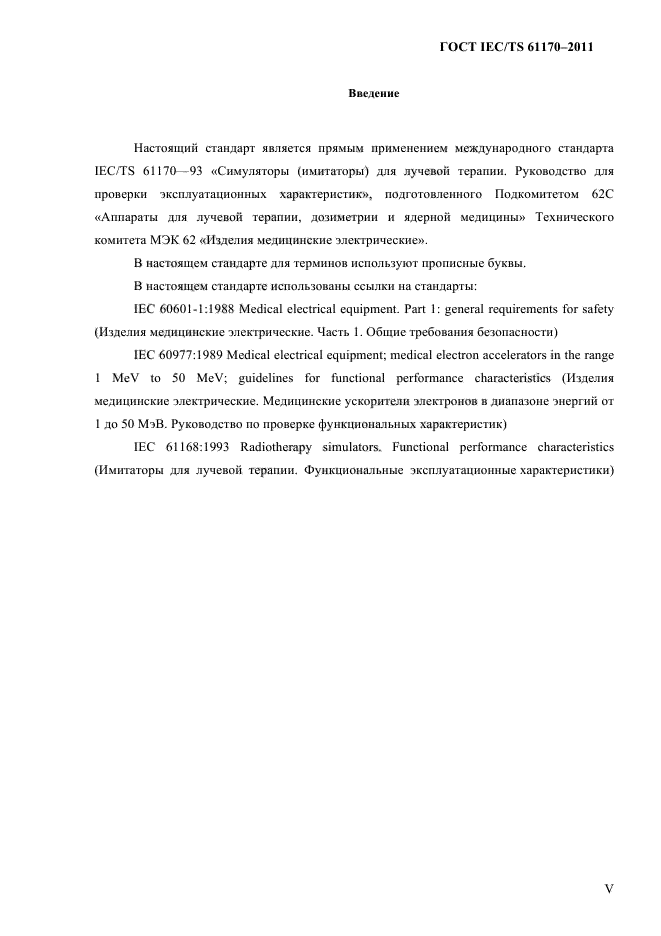 ГОСТ IEC/TS 61170–2011

Введение

Настоящий стандарт является прямым применением международного стандарта IEC/TS 61170—93 «Симуляторы (имитаторы) для лучевой терапии. Руководство для проверки эксплуатационных характеристик», подготовленного Подкомитетом 62С «Аппараты для лучевой терапии, дозиметрии и ядерной медицины» Технического комитета МЭК 62 «Изделия медицинские электрические».

В настоящем стандарте для терминов используют прописные буквы.

В настоящем стандарте использованы ссылки на стандарты:

IEC 60601-1:1988 Medical electrical equipment. Part 1: general requirements for safety (Изделия медицинские электрические. Часть 1. Общие требования безопасности)

IEC 60977:1989 Medical electrical equipment; medical electron accelerators in the range 1 MeV to 50 MeV; guidelines for functional performance characteristics (Изделия медицинские электрические. Медицинские ускорители электронов в диапазоне энергий от 1 до 50 МэВ. Руководство по проверке функциональных характеристик)

IEC 61168:1993 Radiotherapy simulators. Functional performance characteristics (Имитаторы для лучевой терапии. Функциональные эксплуатационные характеристики)

V